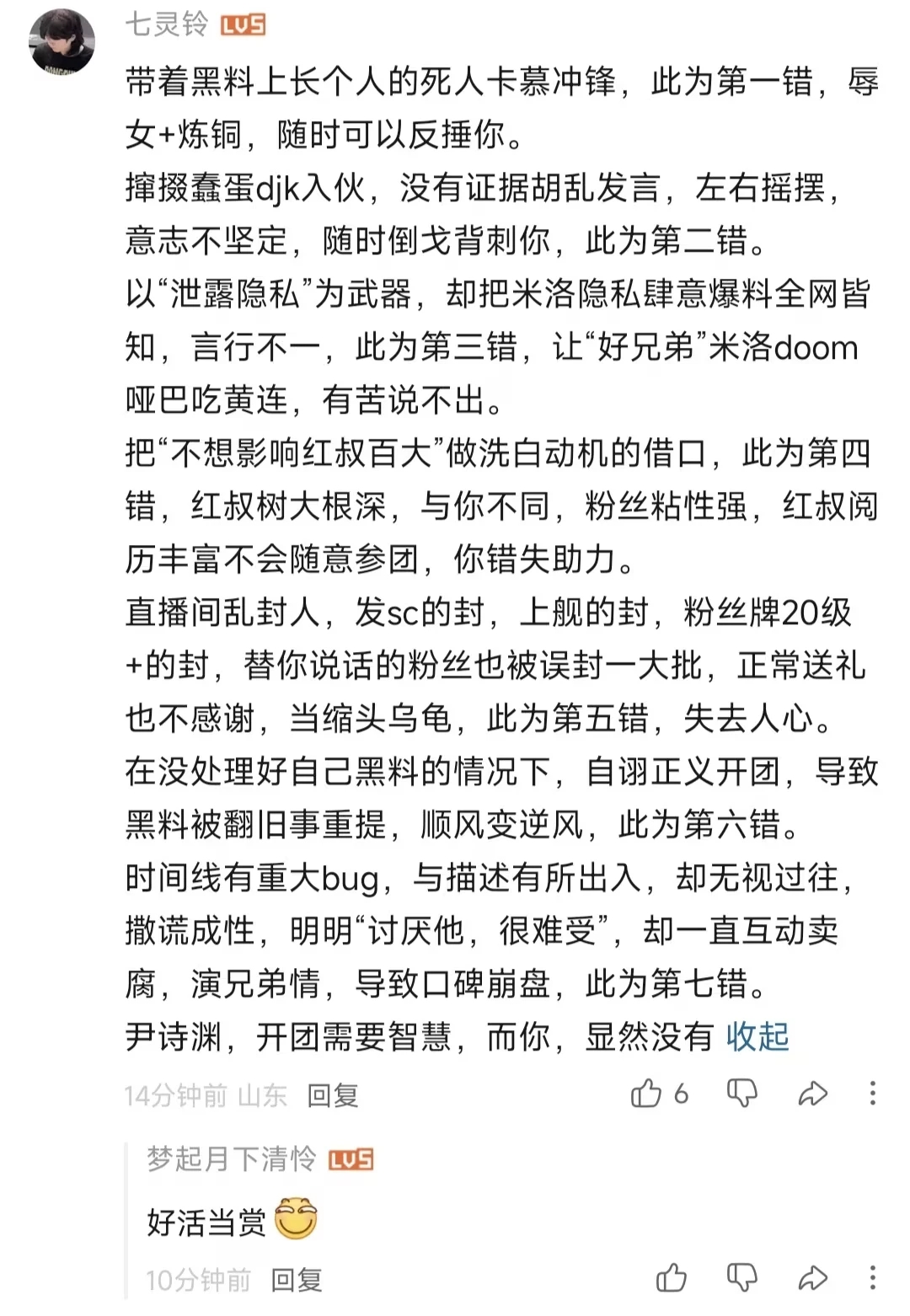 七灵铃 LV5

带着黑料上长个人的死人卡慕冲锋，此为第一错，辱女+炼铜，随时可以反捶你。
撺掇蠢蛋djk入伙，没有证据胡乱发言，左右摇摆，意志不坚定，随时倒戈背刺你，此为第二错。
以“泄露隐私”为武器，却把米洛隐私肆意爆料全网皆知，言行不一，此为第三错，让“好兄弟”米洛doom哑巴吃黄连，有苦说不出。
把“不想影响红叔百大”做洗白动机的借口，此为第四错，红叔树大根深，与你不同，粉丝粘性强，红叔阅历丰富不会随意参团，你错失助力。
直播间乱封人，发sc的封，上舰的封，粉丝牌20级+的封，替你说话的粉丝也被误封一大批，正常送礼也不感谢，当缩头乌龟，此为第五错，失去人心。
在没处理好自己黑料的情况下，自诩正义开团，导致黑料被翻旧事重提，顺风变逆风，此为第六错。
时间线有重大bug，与描述有所出入，却无视过往，撒谎成性，明明“讨厌他，很难受”，却一直互动卖腐，演兄弟情，导致口碑崩盘，此为第七错。
尹诗渊，开团需要智慧，而你，显然没有 收起

14分钟前 山东 回复 6

梦起月下清怜 LV5
好活当赏
10分钟前 回复